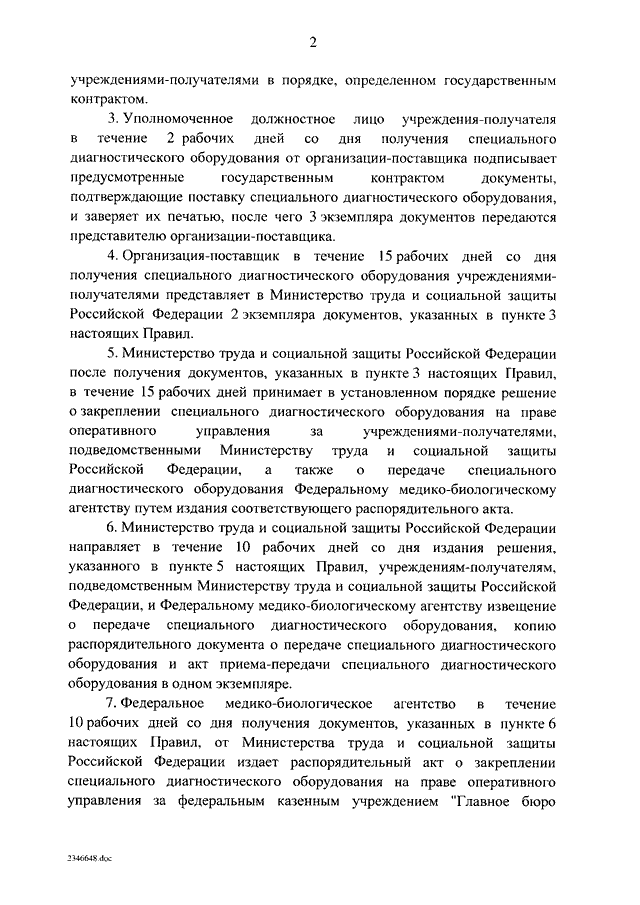 2

учреждениями-получателями в порядке, определенном государственным контрактом.

3. Уполномоченное должностное лицо учреждения-получателя в течение 2 рабочих дней со дня получения специального диагностического оборудования от организации-поставщика подписывает предусмотренные государственным контрактом документы, подтверждающие поставку специального диагностического оборудования, и заверяет их печатью, после чего 3 экземпляра документов передаются представителю организации-поставщика.

4. Организация-поставщик в течение 15 рабочих дней со дня получения специального диагностического оборудования учреждениями-получателями представляет в Министерство труда и социальной защиты Российской Федерации 2 экземпляра документов, указанных в пункте 3 настоящих Правил.

5. Министерство труда и социальной защиты Российской Федерации после получения документов, указанных в пункте 3 настоящих Правил, в течение 15 рабочих дней принимает в установленном порядке решение о закреплении специального диагностического оборудования на праве оперативного управления за учреждениями-получателями, подведомственными Министерству труда и социальной защиты Российской Федерации, а также о передаче специального диагностического оборудования Федеральному медико-биологическому агентству путем издания соответствующего распорядительного акта.

6. Министерство труда и социальной защиты Российской Федерации направляет в течение 10 рабочих дней со дня издания решения, указанного в пункте 5 настоящих Правил, учреждениям-получателям, подведомственным Министерству труда и социальной защиты Российской Федерации, и Федеральному медико-биологическому агентству извещение о передаче специального диагностического оборудования, копию распорядительного документа о передаче специального диагностического оборудования и акт приема-передачи специального диагностического оборудования в одном экземпляре.

7. Федеральное медико-биологическое агентство в течение 10 рабочих дней со дня получения документов, указанных в пункте 6 настоящих Правил, от Министерства труда и социальной защиты Российской Федерации издает распорядительный акт о закреплении специального диагностического оборудования на праве оперативного управления за федеральным казенным учреждением "Главное бюро

2346648.doc